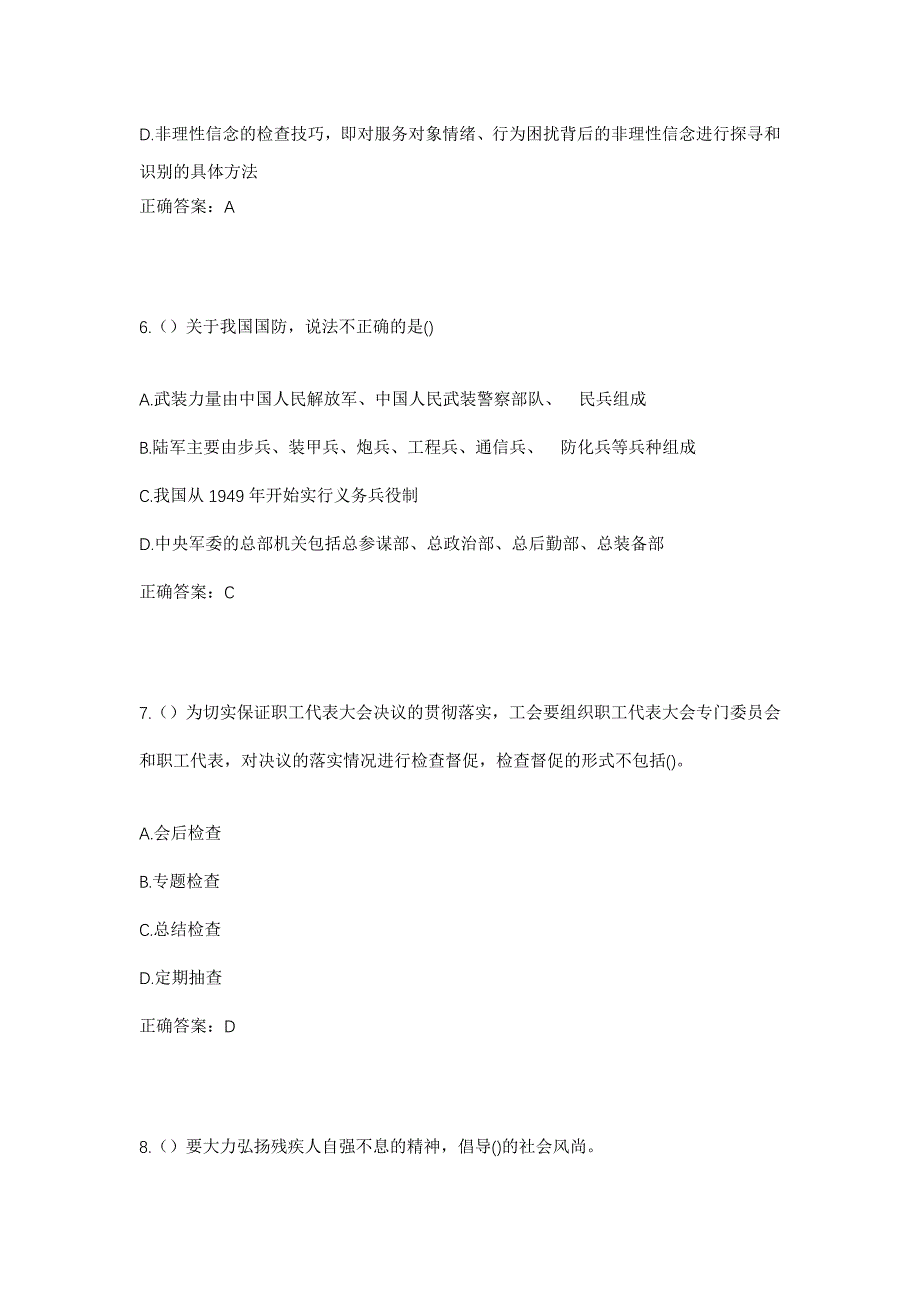 D.非理性信念的检查技巧，即对服务对象情绪、行为困扰背后的非理性信念进行探寻和识别的具体方法

正确答案：A

6.（）关于我国国防，说法不正确的是()

A.武装力量由中国人民解放军、中国人民武装警察部队、 民兵组成

B.陆军主要由步兵、装甲兵、炮兵、工程兵、通信兵、 防化兵等兵种组成

C.我国从 1949 年开始实行义务兵役制

D.中央军委的总部机关包括总参谋部、总政治部、总后勤部、总装备部

正确答案：C

7.（）为切实保证职工代表大会决议的贯彻落实，工会要组织职工代表大会专门委员会和职工代表，对决议的落实情况进行检查督促，检查督促的形式不包括()。

A.会后检查

B.专题检查

C.总结检查

D.定期抽查

正确答案：D

8.（）要大力弘扬残疾人自强不息的精神，倡导()的社会风尚。